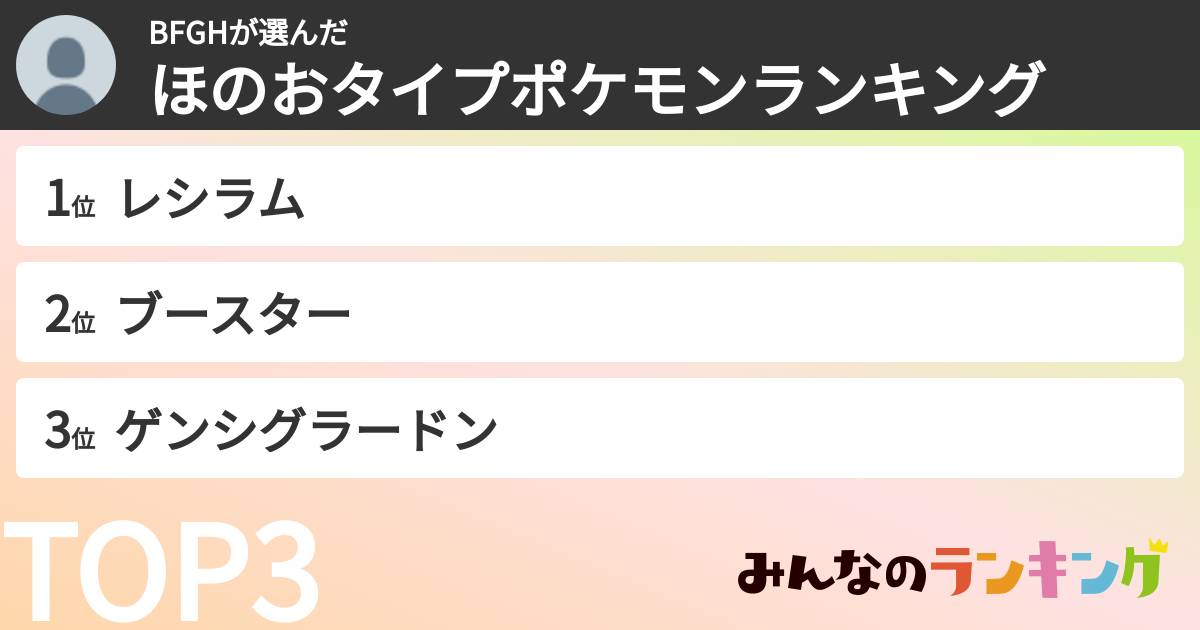 BFGHが選んだ
ほのおタイプポケモンランキング

1位 レシラム

2位 ブースター

3位 ゲンシグラードン

TOP3

みんなのランキング